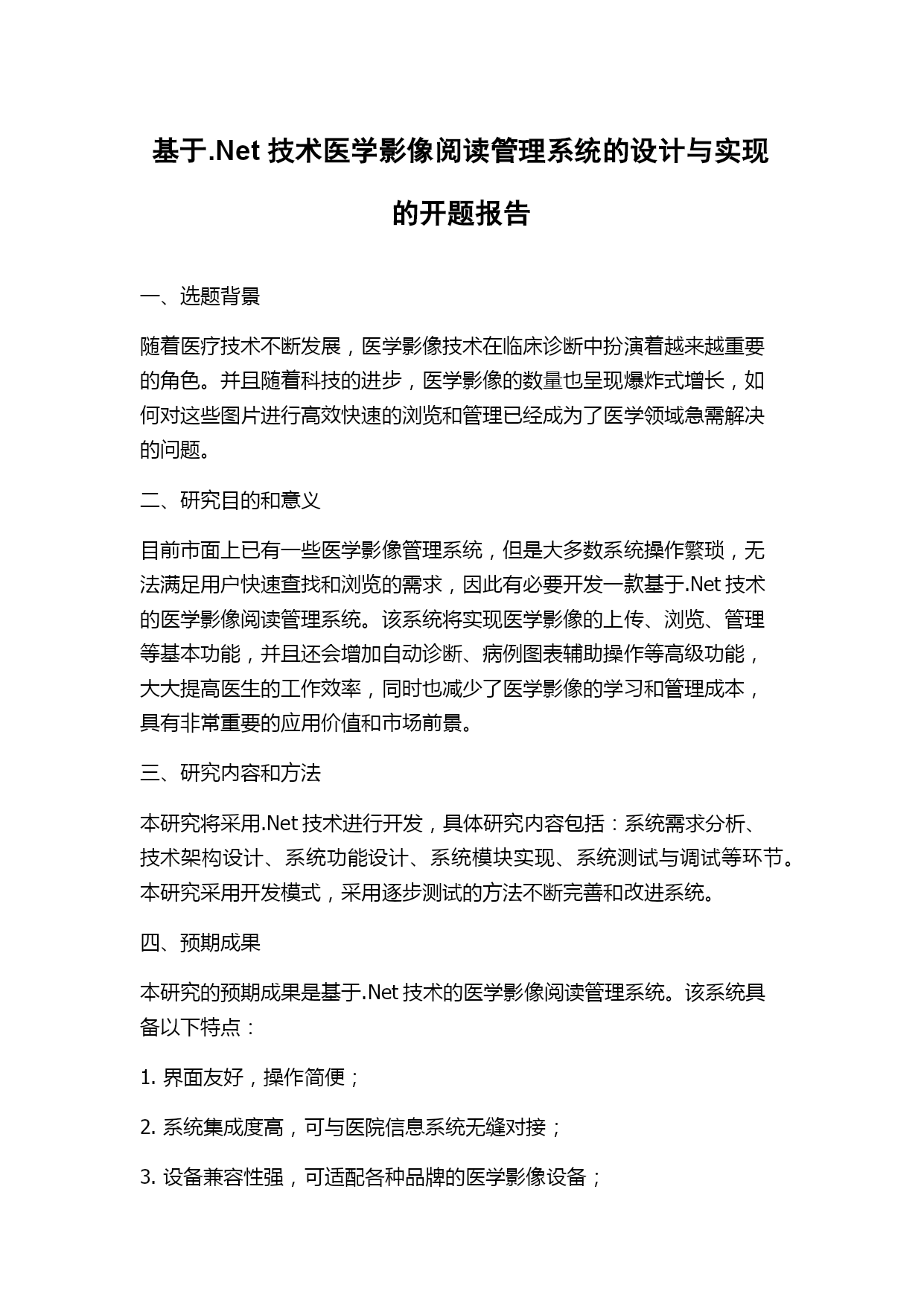 基于.Net 技术医学影像阅读管理系统的设计与实现的开题报告

一、选题背景

随着医疗技术不断发展，医学影像技术在临床诊断中扮演着越来越重要的角色。并且随着科技的进步，医学影像的数量也呈现爆炸式增长，如何对这些图片进行高效快速的浏览和管理已经成为了医学领域急需解决的问题。

二、研究目的和意义

目前市面上已有一些医学影像管理系统，但是大多数系统操作繁琐，无法满足用户快速查找和浏览的需求，因此有必要开发一款基于.Net 技术的医学影像阅读管理系统。该系统将实现医学影像的上传、浏览、管理等基本功能，并且还会增加自动诊断、病例图表辅助操作等高级功能，大大提高医生的工作效率，同时也减少了医学影像的学习和管理成本，具有非常重要的应用价值和市场前景。

三、研究内容和方法

本研究将采用.Net 技术进行开发，具体研究内容包括：系统需求分析、技术架构设计、系统功能设计、系统模块实现、系统测试与调试等环节。本研究采用开发模式，采用逐步测试的方法不断完善和改进系统。

四、预期成果

本研究的预期成果是基于.Net 技术的医学影像阅读管理系统。该系统具备以下特点：

1. 界面友好，操作简便；

2. 系统集成度高，可与医院信息系统无缝对接；

3. 设备兼容性强，可适配各种品牌的医学影像设备；